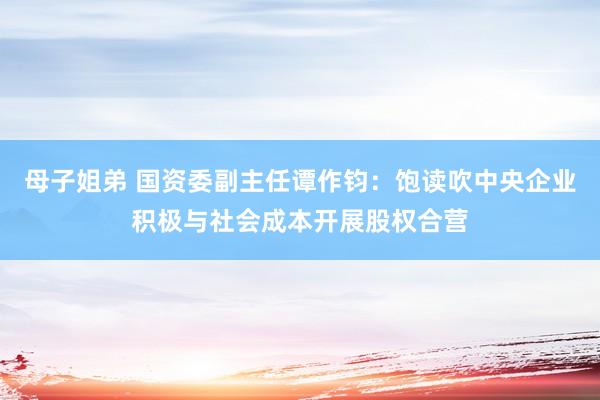 母子姐弟 国资委副主任谭作钧：饱读吹中央企业积极与社会成本开展股权合营